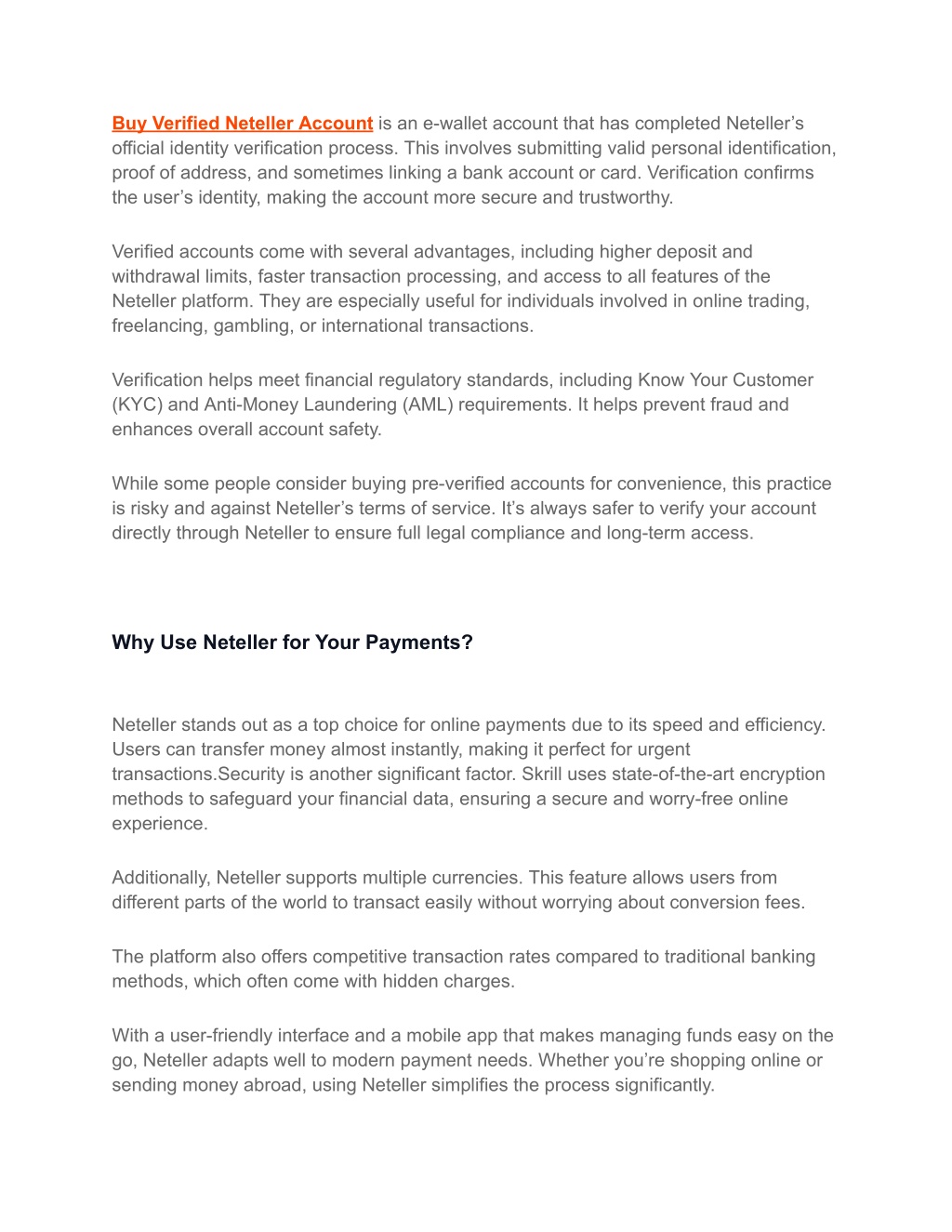 Buy Verified Neteller Account is an e-wallet account that has completed Neteller’s official identity verification process. This involves submitting valid personal identification, proof of address, and sometimes linking a bank account or card. Verification confirms the user’s identity, making the account more secure and trustworthy.

Verified accounts come with several advantages, including higher deposit and withdrawal limits, faster transaction processing, and access to all features of the Neteller platform. They are especially useful for individuals involved in online trading, freelancing, gambling, or international transactions.

Verification helps meet financial regulatory standards, including Know Your Customer (KYC) and Anti-Money Laundering (AML) requirements. It helps prevent fraud and enhances overall account safety.

While some people consider buying pre-verified accounts for convenience, this practice is risky and against Neteller’s terms of service. It’s always safer to verify your account directly through Neteller to ensure full legal compliance and long-term access.

Why Use Neteller for Your Payments?

Neteller stands out as a top choice for online payments due to its speed and efficiency. Users can transfer money almost instantly, making it perfect for urgent transactions.Security is another significant factor. Skrill uses state-of-the-art encryption methods to safeguard your financial data, ensuring a secure and worry-free online experience.

Additionally, Neteller supports multiple currencies. This feature allows users from different parts of the world to transact easily without worrying about conversion fees.

The platform also offers competitive transaction rates compared to traditional banking methods, which often come with hidden charges.

With a user-friendly interface and a mobile app that makes managing funds easy on the go, Neteller adapts well to modern payment needs. Whether you’re shopping online or sending money abroad, using Neteller simplifies the process significantly.